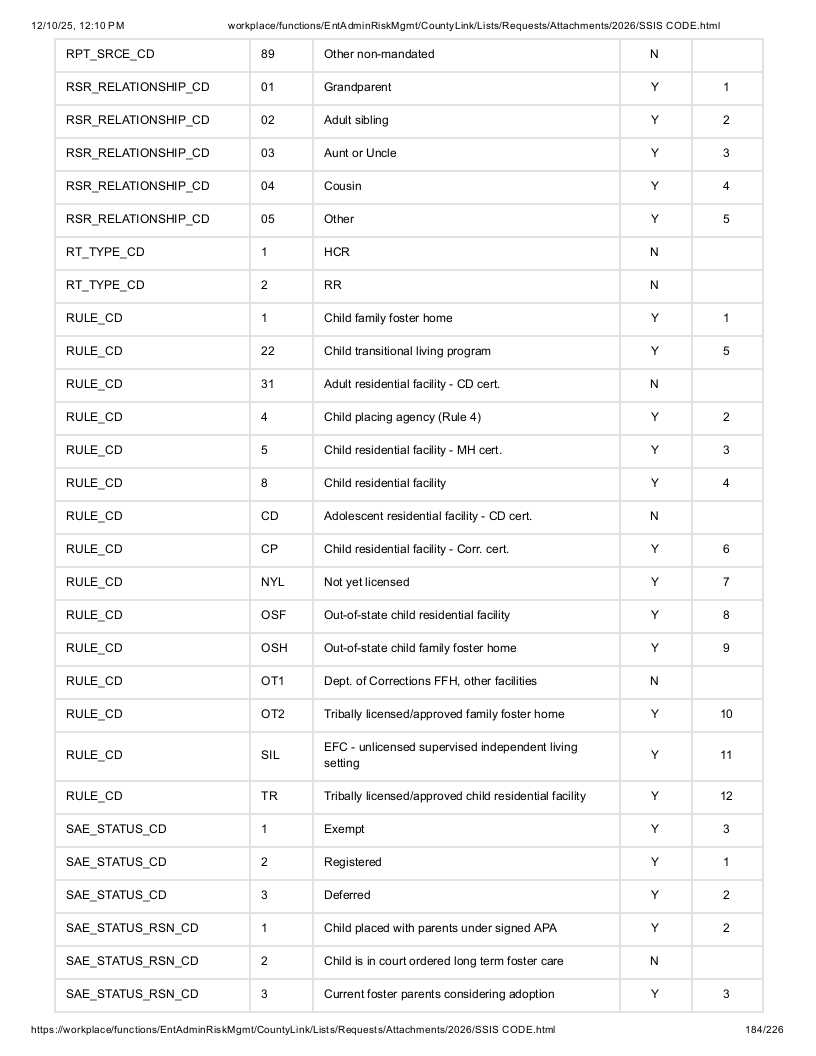 12/10/25, 12:10 PM workplace/functions/EntAdminRiskMgmt/CountyLink/Lists/Requests/Attachments/2026/SSIS CODE.html

| RPT_SRCE_CD | 89 | Other non-mandated | N | |
|---|---|---|---|---|
| RSR_RELATIONSHIP_CD | 01 | Grandparent | Y | 1 |
| RSR_RELATIONSHIP_CD | 02 | Adult sibling | Y | 2 |
| RSR_RELATIONSHIP_CD | 03 | Aunt or Uncle | Y | 3 |
| RSR_RELATIONSHIP_CD | 04 | Cousin | Y | 4 |
| RSR_RELATIONSHIP_CD | 05 | Other | Y | 5 |
| RT_TYPE_CD | 1 | HCR | N | |
| RT_TYPE_CD | 2 | RR | N | |
| RULE_CD | 1 | Child family foster home | Y | 1 |
| RULE_CD | 22 | Child transitional living program | Y | 5 |
| RULE_CD | 31 | Adult residential facility - CD cert. | N | |
| RULE_CD | 4 | Child placing agency (Rule 4) | Y | 2 |
| RULE_CD | 5 | Child residential facility - MH cert. | Y | 3 |
| RULE_CD | 8 | Child residential facility | Y | 4 |
| RULE_CD | CD | Adolescent residential facility - CD cert. | N | |
| RULE_CD | CP | Child residential facility - Corr. cert. | Y | 6 |
| RULE_CD | NYL | Not yet licensed | Y | 7 |
| RULE_CD | OSF | Out-of-state child residential facility | Y | 8 |
| RULE_CD | OSH | Out-of-state child family foster home | Y | 9 |
| RULE_CD | OT1 | Dept. of Corrections FFH, other facilities | N | |
| RULE_CD | OT2 | Tribally licensed/approved family foster home | Y | 10 |
| RULE_CD | SIL | EFC - unlicensed supervised independent living setting | Y | 11 |
| RULE_CD | TR | Tribally licensed/approved child residential facility | Y | 12 |
| SAE_STATUS_CD | 1 | Exempt | Y | 3 |
| SAE_STATUS_CD | 2 | Registered | Y | 1 |
| SAE_STATUS_CD | 3 | Deferred | Y | 2 |
| SAE_STATUS_RSN_CD | 1 | Child placed with parents under signed APA | Y | 2 |
| SAE_STATUS_RSN_CD | 2 | Child is in court ordered long term foster care | N | |
| SAE_STATUS_RSN_CD | 3 | Current foster parents considering adoption | Y | 3 |

https://workplace/functions/EntAdminRiskMgmt/CountyLink/Lists/Requests/Attachments/2026/SSIS CODE.html 184/226